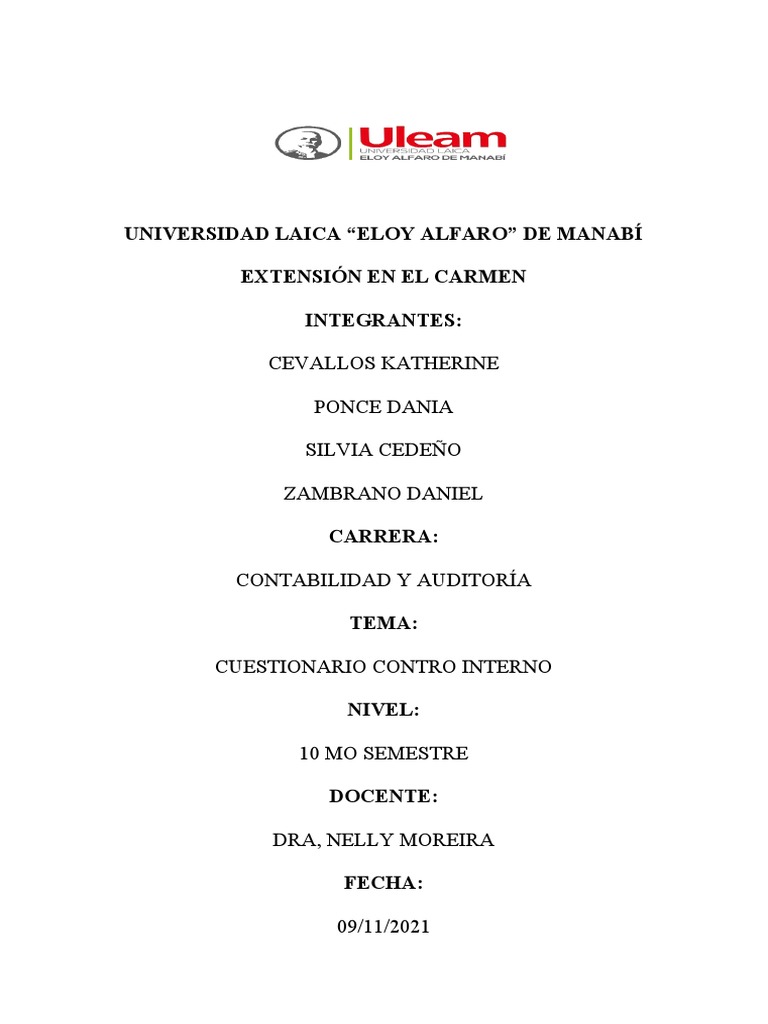 Uleam
UNIVERSIDAD LAICA
ELOY ALFARO DE MANABÍ

UNIVERSIDAD LAICA “ELOY ALFARO” DE MANABÍ

EXTENSIÓN EN EL CARMEN

INTEGRANTES:

CEVALLOS KATHERINE

PONCE DANIA

SILVIA CEDEÑO

ZAMBRANO DANIEL

CARRERA:

CONTABILIDAD Y AUDITORÍA

TEMA:

CUESTIONARIO CONTRO INTERNO

NIVEL:

10 MO SEMESTRE

DOCENTE:

DRA, NELLY MOREIRA

FECHA:

09/11/2021